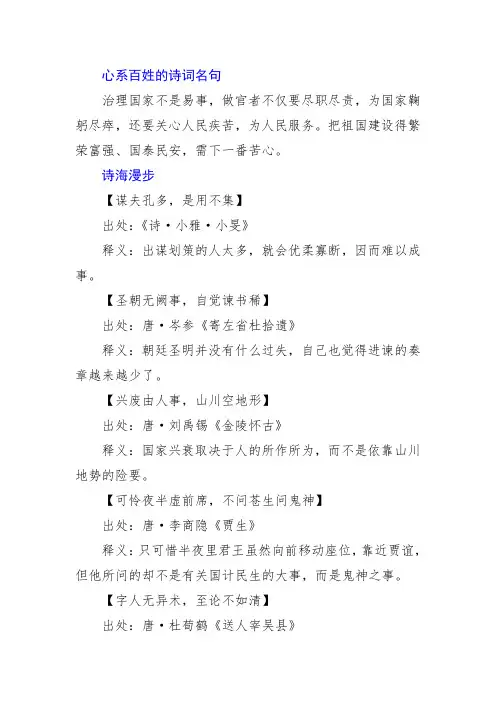 心系百姓的诗词名句

治理国家不是易事，做官者不仅要尽职尽责，为国家鞠躬尽瘁，还要关心人民疾苦，为人民服务。把祖国建设得繁荣富强、国泰民安，需下一番苦心。

诗海漫步

【谋夫孔多，是用不集】

出处：《诗·小雅·小旻》

释义：出谋划策的人太多，就会优柔寡断，因而难以成事。

【圣朝无阙事，自觉谏书稀】

出处：唐·岑参《寄左省杜拾遗》

释义：朝廷圣明并没有什么过失，自己也觉得进谏的奏章越来越少了。

【兴废由人事，山川空地形】

出处：唐·刘禹锡《金陵怀古》

释义：国家兴衰取决于人的所作所为，而不是依靠山川地势的险要。

【可怜夜半虚前席，不问苍生问鬼神】

出处：唐·李商隐《贾生》

释义：只可惜半夜里君王虽然向前移动座位，靠近贾谊，但他所问的却不是有关国计民生的大事，而是鬼神之事。

【字人无异术，至论不如清】

出处：唐·杜荀鹤《送人宰吴县》